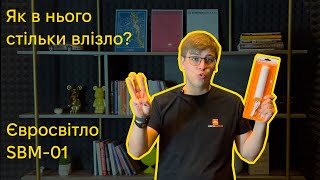 Як в нього стільки влізло?

Євросвітло SBM-01